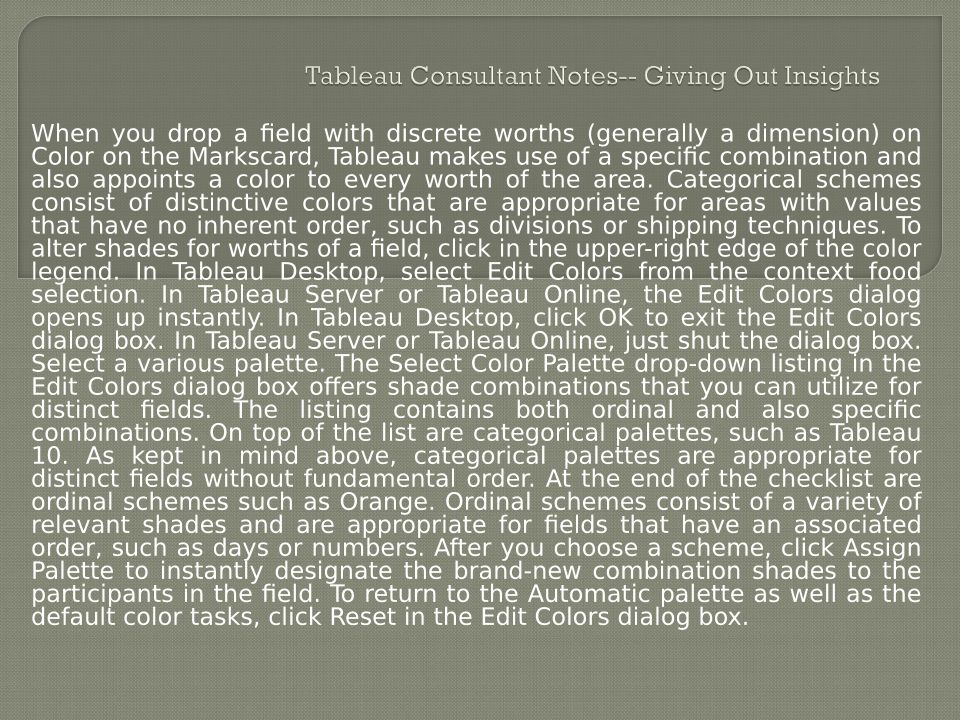 Tableau Consultant Notes-- Giving Out Insights

When you drop a field with discrete worths (generally a dimension) on Color on the Markscard, Tableau makes use of a specific combination and also appoints a color to every worth of the area. Categorical schemes consist of distinctive colors that are appropriate for areas with values that have no inherent order, such as divisions or shipping techniques. To alter shades for worths of a field, click in the upper-right edge of the color legend. In Tableau Desktop, select Edit Colors from the context food selection. In Tableau Server or Tableau Online, the Edit Colors dialog opens up instantly. In Tableau Desktop, click OK to exit the Edit Colors dialog box. In Tableau Server or Tableau Online, just shut the dialog box. Select a various palette. The Select Color Palette drop-down listing in the Edit Colors dialog box offers shade combinations that you can utilize for distinct fields. The listing contains both ordinal and also specific combinations. On top of the list are categorical palettes, such as Tableau 10. As kept in mind above, categorical palettes are appropriate for distinct fields without fundamental order. At the end of the checklist are ordinal schemes such as Orange. Ordinal schemes consist of a variety of relevant shades and are appropriate for fields that have an associated order, such as days or numbers. After you choose a scheme, click Assign Palette to instantly designate the brand-new combination shades to the participants in the field. To return to the Automatic palette as well as the default color tasks, click Reset in the Edit Colors dialog box.